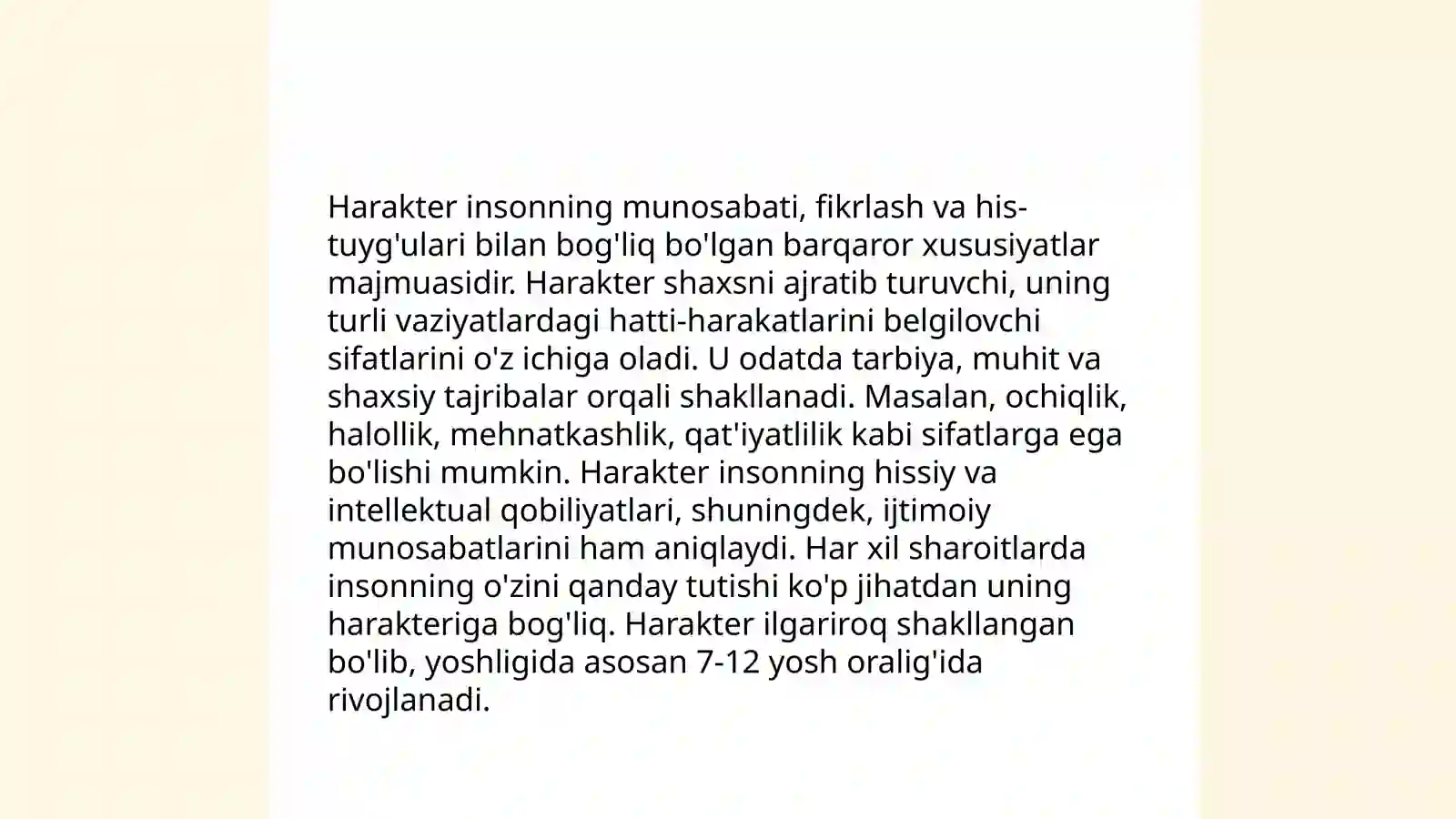 Harakter insonning munosabati, fikrlash va his-tuyg'ulari bilan bog'liq bo'lgan barqaror xususiyatlar majmuasidir. Harakter shaxsni ajratib turuvchi, uning turli vaziyatlardagi hatti-harakatlarini belgilovchi sifatlarini o'z ichiga oladi. U odatda tarbiya, muhit va shaxsiy tajribalar orqali shakllanadi. Masalan, ochiqlik, halollik, mehnatkashlik, qat'iyatlilik kabi sifatlarga ega bo'lishi mumkin. Harakter insonning hissiy va intellektual qobiliyatlari, shuningdek, ijtimoiy munosabatlarini ham aniqlaydi. Har xil sharoitlarda insonning o'zini qanday tutishi ko'p jihatdan uning harakteriga bog'liq. Harakter ilgariroq shakllangan bo'lib, yoshligida asosan 7-12 yosh oralig'ida rivojlanadi.